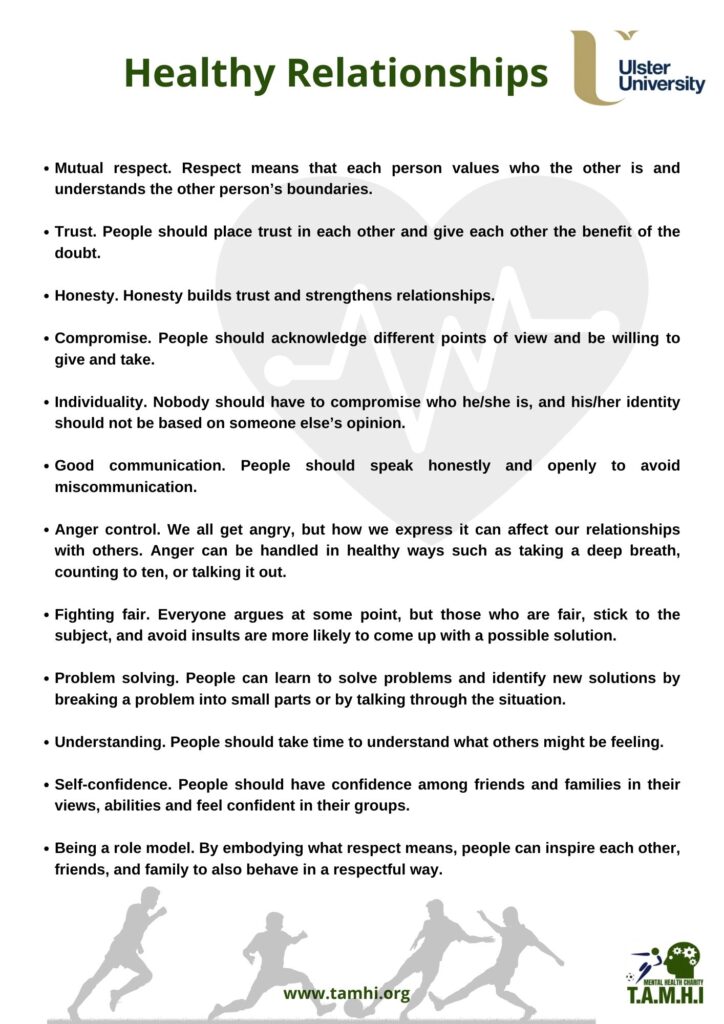 Healthy Relationships

Ulster University

• Mutual respect. Respect means that each person values who the other is and understands the other person's boundaries.

• Trust. People should place trust in each other and give each other the benefit of the doubt.

• Honesty. Honesty builds trust and strengthens relationships.

• Compromise. People should acknowledge different points of view and be willing to give and take.

• Individuality. Nobody should have to compromise who he/she is, and his/her identity should not be based on someone else's opinion.

• Good communication. People should speak honestly and openly to avoid miscommunication.

• Anger control. We all get angry, but how we express it can affect our relationships with others. Anger can be handled in healthy ways such as taking a deep breath, counting to ten, or talking it out.

• Fighting fair. Everyone argues at some point, but those who are fair, stick to the subject, and avoid insults are more likely to come up with a possible solution.

• Problem solving. People can learn to solve problems and identify new solutions by breaking a problem into small parts or by talking through the situation.

• Understanding. People should take time to understand what others might be feeling.

• Self-confidence. People should have confidence among friends and families in their views, abilities and feel confident in their groups.

• Being a role model. By embodying what respect means, people can inspire each other, friends, and family to also behave in a respectful way.

www.tamhi.org

MENTAL HEALTH CHARITY
T.A.M.H.I